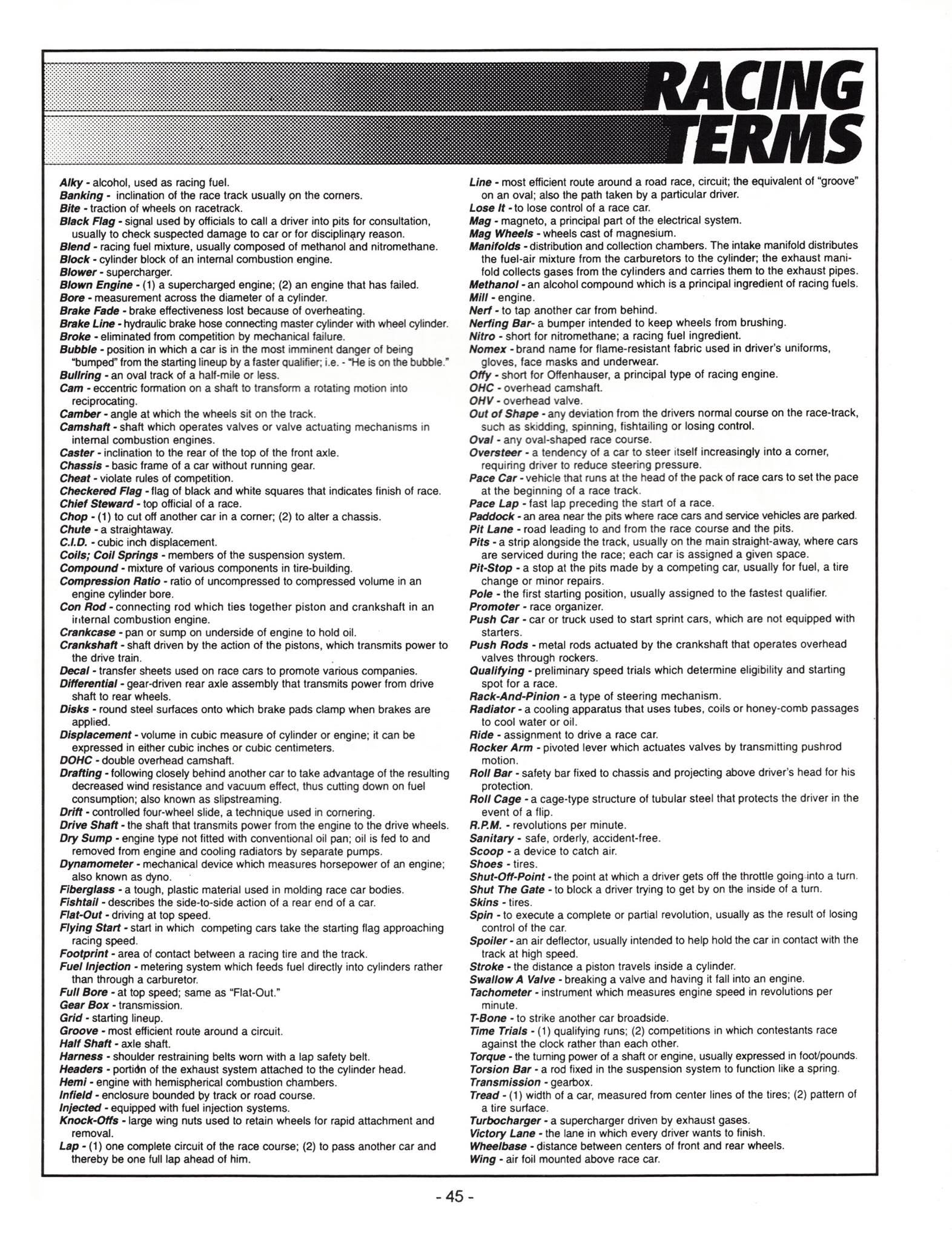 RACING TERMS

Alky - alcohol, used as racing fuel.
Banking - inclination of the race track usually on the corners.
Bite - traction of wheels on racetrack.
Black Flag - signal used by officials to call a driver into pits for consultation, usually to check suspected damage to car or for disciplinary reason.
Blend - racing fuel mixture, usually composed of methanol and nitromethane.
Block - cylinder block of an internal combustion engine.
Blower - supercharger.
Blown Engine - (1) a supercharged engine; (2) an engine that has failed.
Bore - measurement across the diameter of a cylinder.
Brake Fade - brake effectiveness lost because of overheating.
Brake Line - hydraulic brake hose connecting master cylinder with wheel cylinder.
Broke - eliminated from competition by mechanical failure.
Bubble - position in which a car is in the most imminent danger of being "bumped" from the starting lineup by a faster qualifier; i.e. - "He is on the bubble."
Bullring - an oval track of a half-mile or less.
Cam - eccentric formation on a shaft to transform a rotating motion into reciprocating.
Camber - angle at which the wheels sit on the track.
Camshaft - shaft which operates valves or valve actuating mechanisms in internal combustion engines.
Caster - inclination to the rear of the top of the front axle.
Chassis - basic frame of a car without running gear.
Cheat - violate rules of competition.
Checkered Flag - flag of black and white squares that indicates finish of race.
Chief Steward - top official of a race.
Chop - (1) to cut off another car in a corner; (2) to alter a chassis.
Chute - a straightaway.
C.I.D. - cubic inch displacement.
Coils; Coil Springs - members of the suspension system.
Compound - mixture of various components in tire-building.
Compression Ratio - ratio of uncompressed to compressed volume in an engine cylinder bore.
Con Rod - connecting rod which ties together piston and crankshaft in an internal combustion engine.
Crankcase - pan or sump on underside of engine to hold oil.
Crankshaft - shaft driven by the action of the pistons, which transmits power to the drive train.
Decal - transfer sheets used on race cars to promote various companies.
Differential - gear-driven rear axle assembly that transmits power from drive shaft to rear wheels.
Disks - round steel surfaces onto which brake pads clamp when brakes are applied.
Displacement - volume in cubic measure of cylinder or engine; it can be expressed in either cubic inches or cubic centimeters.
DOHC - double overhead camshaft.
Drafting - following closely behind another car to take advantage of the resulting decreased wind resistance and vacuum effect, thus cutting down on fuel consumption; also known as slipstreaming.
Drift - controlled four-wheel slide, a technique used in cornering.
Drive Shaft - the shaft that transmits power from the engine to the drive wheels.
Dry Sump - engine type not fitted with conventional oil pan; oil is fed to and removed from engine and cooling radiators by separate pumps.
Dynamometer - mechanical device which measures horsepower of an engine; also known as dyno.
Fiberglass - a tough, plastic material used in molding race car bodies.
Fishtail - describes the side-to-side action of a rear end of a car.
Flat-Out - driving at top speed.
Flying Start - start in which competing cars take the starting flag approaching racing speed.
Footprint - area of contact between a racing tire and the track.
Fuel Injection - metering system which feeds fuel directly into cylinders rather than through a carburetor.
Full Bore - at top speed; same as "Flat-Out."
Gear Box - transmission.
Grid - starting lineup.
Groove - most efficient route around a circuit.
Half Shaft - axle shaft.
Harness - shoulder restraining belts worn with a lap safety belt.
Headers - portion of the exhaust system attached to the cylinder head.
Hemi - engine with hemispherical combustion chambers.
Infield - enclosure bounded by track or road course.
Injected - equipped with fuel injection systems.
Knock-Offs - large wing nuts used to retain wheels for rapid attachment and removal.
Lap - (1) one complete circuit of the race course; (2) to pass another car and thereby be one full lap ahead of him.

Line - most efficient route around a road race, circuit; the equivalent of "groove" on an oval; also the path taken by a particular driver.
Lose It - to lose control of a race car.
Mag - magneto, a principal part of the electrical system.
Mag Wheels - wheels cast of magnesium.
Manifolds - distribution and collection chambers. The intake manifold distributes the fuel-air mixture from the carburetors to the cylinder; the exhaust manifold collects gases from the cylinders and carries them to the exhaust pipes.
Methanol - an alcohol compound which is a principal ingredient of racing fuels.
Mill - engine.
Nerf - to tap another car from behind.
Nerfing Bar- a bumper intended to keep wheels from brushing.
Nitro - short for nitromethane; a racing fuel ingredient.
Nomex - brand name for flame-resistant fabric used in driver's uniforms, gloves, face masks and underwear.
Offy - short for Offenhauser, a principal type of racing engine.
OHC - overhead camshaft.
OHV - overhead valve.
Out of Shape - any deviation from the drivers normal course on the race-track, such as skidding, spinning, fishtailing or losing control.
Oval - any oval-shaped race course.
Oversteer - a tendency of a car to steer itself increasingly into a corner, requiring driver to reduce steering pressure.
Pace Car - vehicle that runs at the head of the pack of race cars to set the pace at the beginning of a race track.
Pace Lap - fast lap preceding the start of a race.
Paddock - an area near the pits where race cars and service vehicles are parked.
Pit Lane - road leading to and from the race course and the pits.
Pits - a strip alongside the track, usually on the main straight-away, where cars are serviced during the race; each car is assigned a given space.
Pit-Stop - a stop at the pits made by a competing car, usually for fuel, a tire change or minor repairs.
Pole - the first starting position, usually assigned to the fastest qualifier.
Promoter - race organizer.
Push Car - car or truck used to start sprint cars, which are not equipped with starters.
Push Rods - metal rods actuated by the crankshaft that operates overhead valves through rockers.
Qualifying - preliminary speed trials which determine eligibility and starting spot for a race.
Rack-And-Pinion - a type of steering mechanism.
Radiator - a cooling apparatus that uses tubes, coils or honey-comb passages to cool water or oil.
Ride - assignment to drive a race car.
Rocker Arm - pivoted lever which actuates valves by transmitting pushrod motion.
Roll Bar - safety bar fixed to chassis and projecting above driver's head for his protection.
Roll Cage - a cage-type structure of tubular steel that protects the driver in the event of a flip.
R.P.M. - revolutions per minute.
Sanitary - safe, orderly, accident-free.
Scoop - a device to catch air.
Shoes - tires.
Shut-Off-Point - the point at which a driver gets off the throttle going into a turn.
Shut The Gate - to block a driver trying to get by on the inside of a turn.
Skins - tires.
Spin - to execute a complete or partial revolution, usually as the result of losing control of the car.
Spoiler - an air deflector, usually intended to help hold the car in contact with the track at high speed.
Stroke - the distance a piston travels inside a cylinder.
Swallow A Valve - breaking a valve and having it fall into an engine.
Tachometer - instrument which measures engine speed in revolutions per minute.
T-Bone - to strike another car broadside.
Time Trials - (1) qualifying runs; (2) competitions in which contestants race against the clock rather than each other.
Torque - the turning power of a shaft or engine, usually expressed in foot/pounds.
Torsion Bar - a rod fixed in the suspension system to function like a spring.
Transmission - gearbox.
Tread - (1) width of a car, measured from center lines of the tires; (2) pattern of a tire surface.
Turbocharger - a supercharger driven by exhaust gases.
Victory Lane - the lane in which every driver wants to finish.
Wheelbase - distance between centers of front and rear wheels.
Wing - air foil mounted above race car.

- 45 -